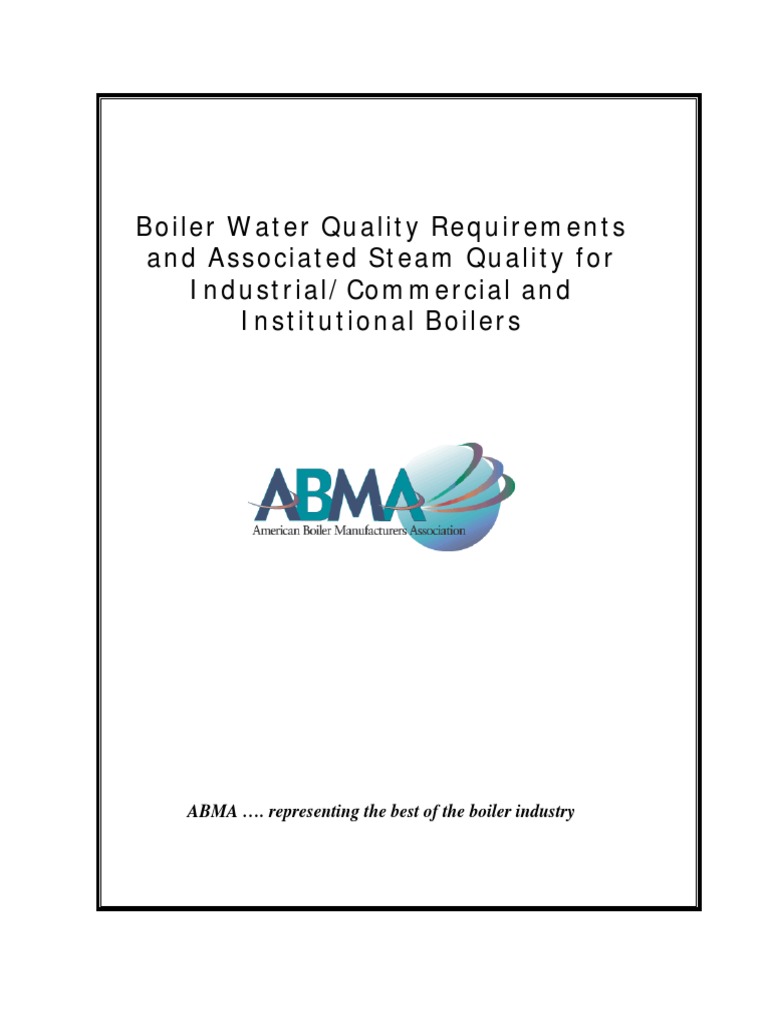 Boiler Water Quality Requirements and Associated Steam Quality for Industrial/Commercial and Institutional Boilers

ABMA
American Boiler Manufacturers Association

ABMA …. representing the best of the boiler industry